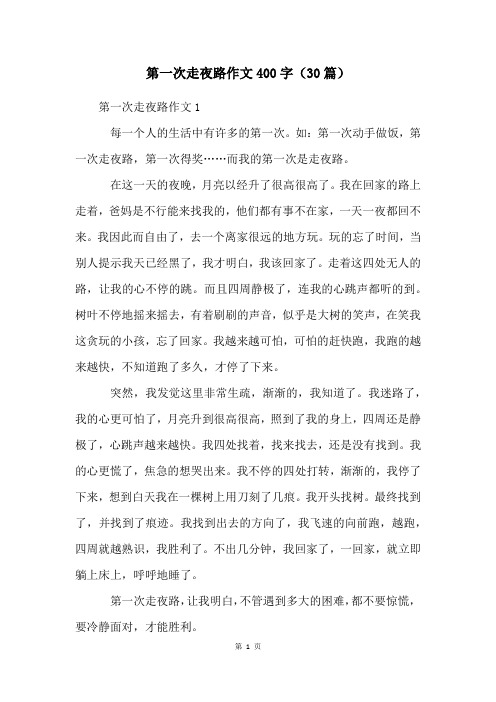 第一次走夜路作文400字（30篇）

第一次走夜路作文1

每一个人的生活中有许多的第一次。如：第一次动手做饭，第一次走夜路，第一次得奖……而我的第一次是走夜路。

在这一天的夜晚，月亮以经升了很高很高了。我在回家的路上走着，爸妈是不行能来找我的，他们都有事不在家，一天一夜都回不来。我因此而自由了，去一个离家很远的地方玩。玩的忘了时间，当别人提示我天已经黑了，我才明白，我该回家了。走着这四处无人的路，让我的心不停的跳。而且四周静极了，连我的心跳声都听的到。树叶不停地摇来摇去，有着刷刷的声音，似乎是大树的笑声，在笑我这贪玩的小孩，忘了回家。我越来越可怕，可怕的赶快跑，我跑的越来越快，不知道跑了多久，才停了下来。

突然，我发觉这里非常生疏，渐渐的，我知道了。我迷路了，我的心更可怕了，月亮升到很高很高，照到了我的身上，四周还是静极了，心跳声越来越快。我四处找着，找来找去，还是没有找到。我的心更慌了，焦急的想哭出来。我不停的四处打转，渐渐的，我停了下来，想到白天我在一棵树上用刀刻了几痕。我开头找树。最终找到了，并找到了痕迹。我找到出去的方向了，我飞速的向前跑，越跑，四周就越熟识，我胜利了。不出几分钟，我回家了，一回家，就立即躺上床上，呼呼地睡了。

第一次走夜路，让我明白，不管遇到多大的困难，都不要惊慌，要冷静面对，才能胜利。

第 1 页